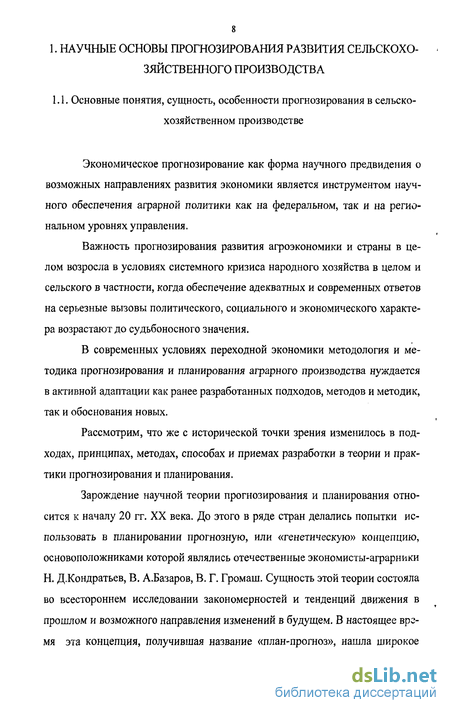 8

1. НАУЧНЫЕ ОСНОВЫ ПРОГНОЗИРОВАНИЯ РАЗВИТИЯ СЕЛЬСКОХОЗЯЙСТВЕННОГО ПРОИЗВОДСТВА

1.1. Основные понятия, сущность, особенности прогнозирования в сельскохозяйственном производстве

Экономическое прогнозирование как форма научного предвидения о возможных направлениях развития экономики является инструментом научного обеспечения аграрной политики как на федеральном, так и на региональном уровнях управления.

Важность прогнозирования развития агроэкономики и страны в целом возросла в условиях системного кризиса народного хозяйства в целом и сельского в частности, когда обеспечение адекватных и современных ответов на серьезные вызовы политического, социального и экономического характера возрастают до судьбоносного значения.

В современных условиях переходной экономики методология и методика прогнозирования и планирования аграрного производства нуждается в активной адаптации как ранее разработанных подходов, методов и методик, так и обоснования новых.

Рассмотрим, что же с исторической точки зрения изменилось в подходах, принципах, методах, способах и приемах разработки в теории и практики прогнозирования и планирования.

Зарождение научной теории прогнозирования и планирования относится к началу 20 гг. XX века. До этого в ряде стран делались попытки использовать в планировании прогнозную, или «генетическую» концепцию, основоположниками которой являлись отечественные экономисты-аграрники Н. Д.Кондратьев, В. А.Базаров, В. Г. Громаш. Сущность этой теории состояла во всестороннем исследовании закономерностей и тенденций движения в прошлом и возможного направления изменений в будущем. В настоящее время эта концепция, получившая название «план-прогноз», нашла широкое

dsLib.net
библиотека диссертаций